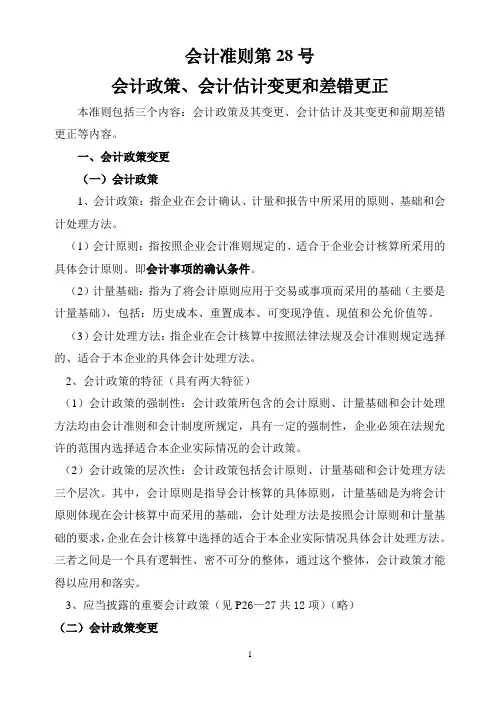 会计准则第 28 号

会计政策、会计估计变更和差错更正

本准则包括三个内容：会计政策及其变更、会计估计及其变更和前期差错更正等内容。

一、会计政策变更

（一）会计政策

1、会计政策：指企业在会计确认、计量和报告中所采用的原则、基础和会计处理方法。

（1）会计原则：指按照企业会计准则规定的、适合于企业会计核算所采用的具体会计原则。即会计事项的确认条件。

（2）计量基础：指为了将会计原则应用于交易或事项而采用的基础（主要是计量基础），包括：历史成本、重置成本、可变现净值、现值和公允价值等。

（3）会计处理方法：指企业在会计核算中按照法律法规及会计准则规定选择的、适合于本企业的具体会计处理方法。

2、会计政策的特征（具有两大特征）

（1）会计政策的强制性：会计政策所包含的会计原则、计量基础和会计处理方法均由会计准则和会计制度所规定，具有一定的强制性，企业必须在法规允许的范围内选择适合本企业实际情况的会计政策。

（2）会计政策的层次性：会计政策包括会计原则、计量基础和会计处理方法三个层次。其中，会计原则是指导会计核算的具体原则，计量基础是为将会计原则体现在会计核算中而采用的基础，会计处理方法是按照会计原则和计量基础的要求，企业在会计核算中选择的适合于本企业实际情况具体会计处理方法。三者之间是一个具有逻辑性、密不可分的整体，通过这个整体，会计政策才能得以应用和落实。

3、应当披露的重要会计政策（见 P26—27 共 12 项）（略）

（二）会计政策变更

1